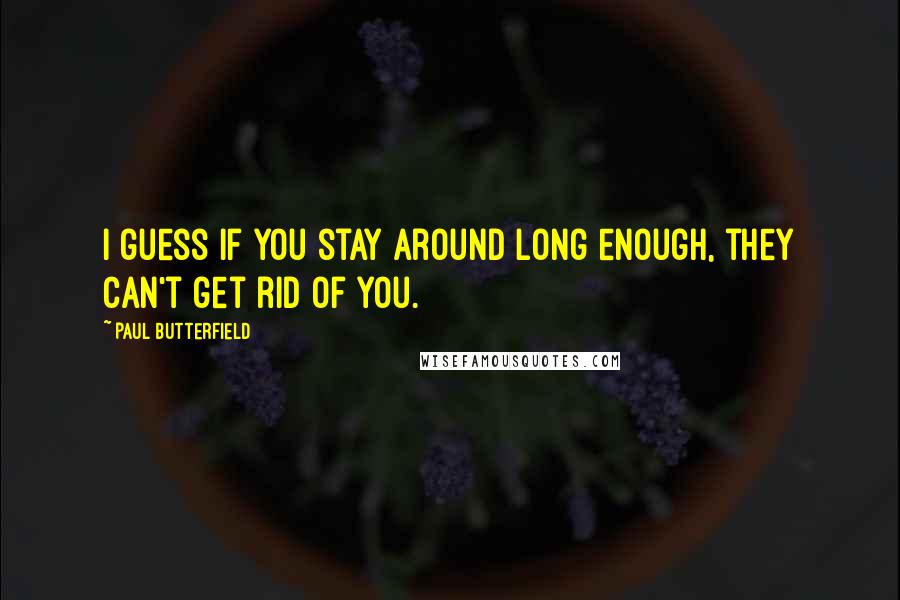 I GUESS IF YOU STAY AROUND LONG ENOUGH, THEY CAN'T GET RID OF YOU.

~ PAUL BUTTERFIELD

WISEFAMOUSQUOTES.COM